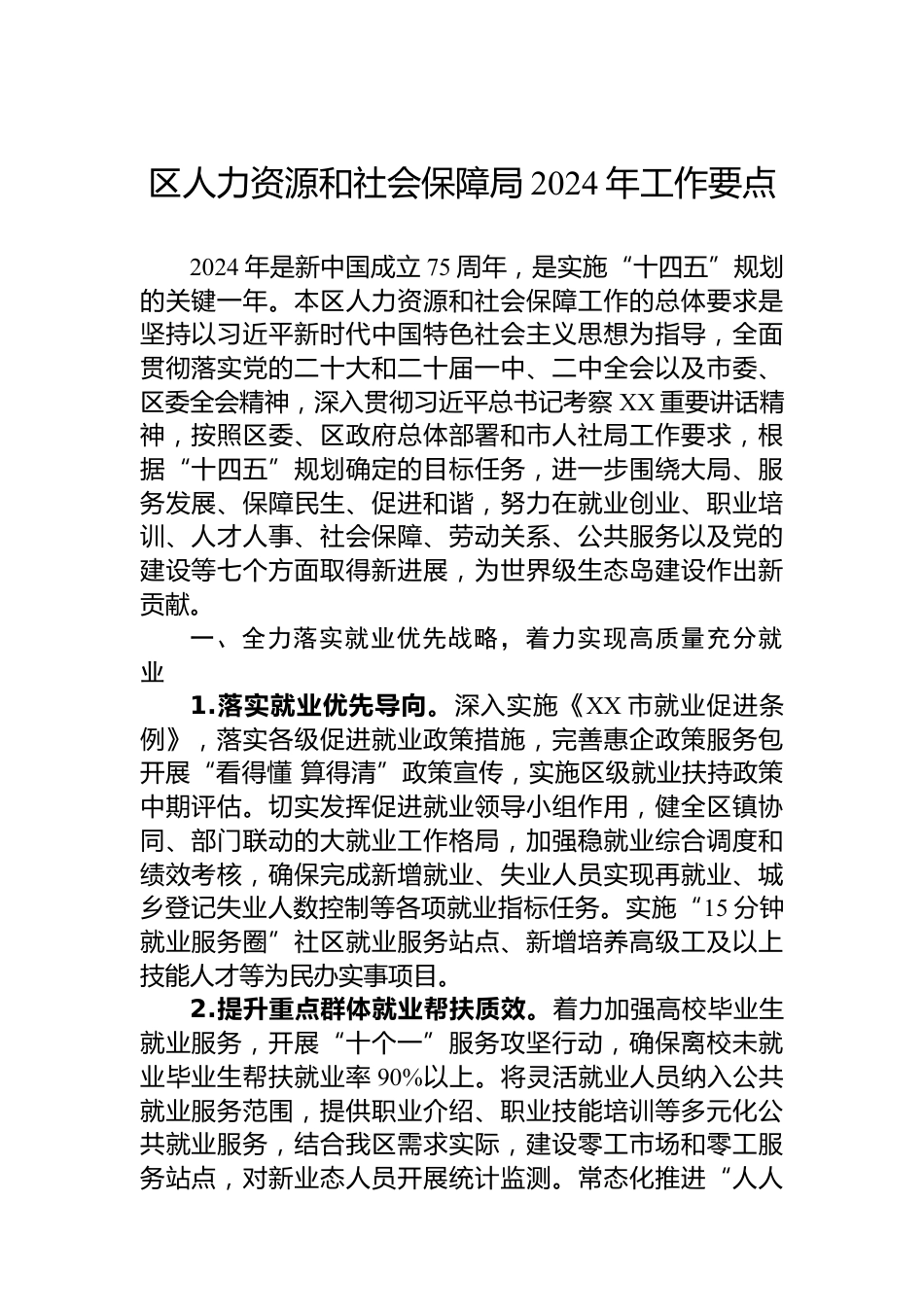 区人力资源和社会保障局 2024 年工作要点

2024 年是新中国成立 75 周年，是实施“十四五”规划的关键一年。本区人力资源和社会保障工作的总体要求是坚持以习近平新时代中国特色社会主义思想为指导，全面贯彻落实党的二十大和二十届一中、二中全会以及市委、区委全会精神，深入贯彻习近平总书记考察 XX 重要讲话精神，按照区委、区政府总体部署和市人社局工作要求，根据“十四五”规划确定的目标任务，进一步围绕大局、服务发展、保障民生、促进和谐，努力在就业创业、职业培训、人才人事、社会保障、劳动关系、公共服务以及党的建设等七个方面取得新进展，为世界级生态岛建设作出新贡献。

一、全力落实就业优先战略，着力实现高质量充分就业

1.落实就业优先导向。深入实施《XX 市就业促进条例》，落实各级促进就业政策措施，完善惠企政策服务包开展“看得懂 算得清”政策宣传，实施区级就业扶持政策中期评估。切实发挥促进就业领导小组作用，健全区镇协同、部门联动的大就业工作格局，加强稳就业综合调度和绩效考核，确保完成新增就业、失业人员实现再就业、城乡登记失业人数控制等各项就业指标任务。实施“15 分钟就业服务圈”社区就业服务站点、新增培养高级工及以上技能人才等为民办实事项目。

2.提升重点群体就业帮扶质效。着力加强高校毕业生就业服务，开展“十个一”服务攻坚行动，确保离校未就业毕业生帮扶就业率 90%以上。将灵活就业人员纳入公共就业服务范围，提供职业介绍、职业技能培训等多元化公共就业服务，结合我区需求实际，建设零工市场和零工服务站点，对新业态人员开展统计监测。常态化推进“人人